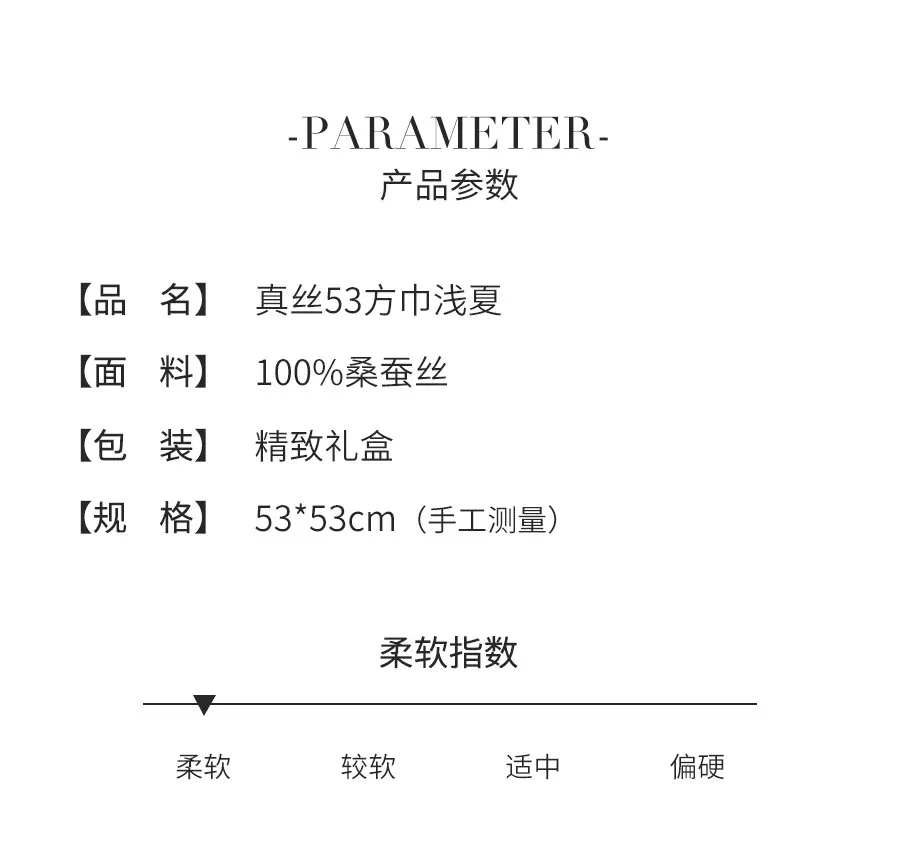 -PARAMETER-
产品参数

【品 名】 真丝53方巾浅夏

【面 料】 100%桑蚕丝

【包 装】 精致礼盒

【规 格】 53*53cm（手工测量）

柔软指数

柔软 较软 适中 偏硬